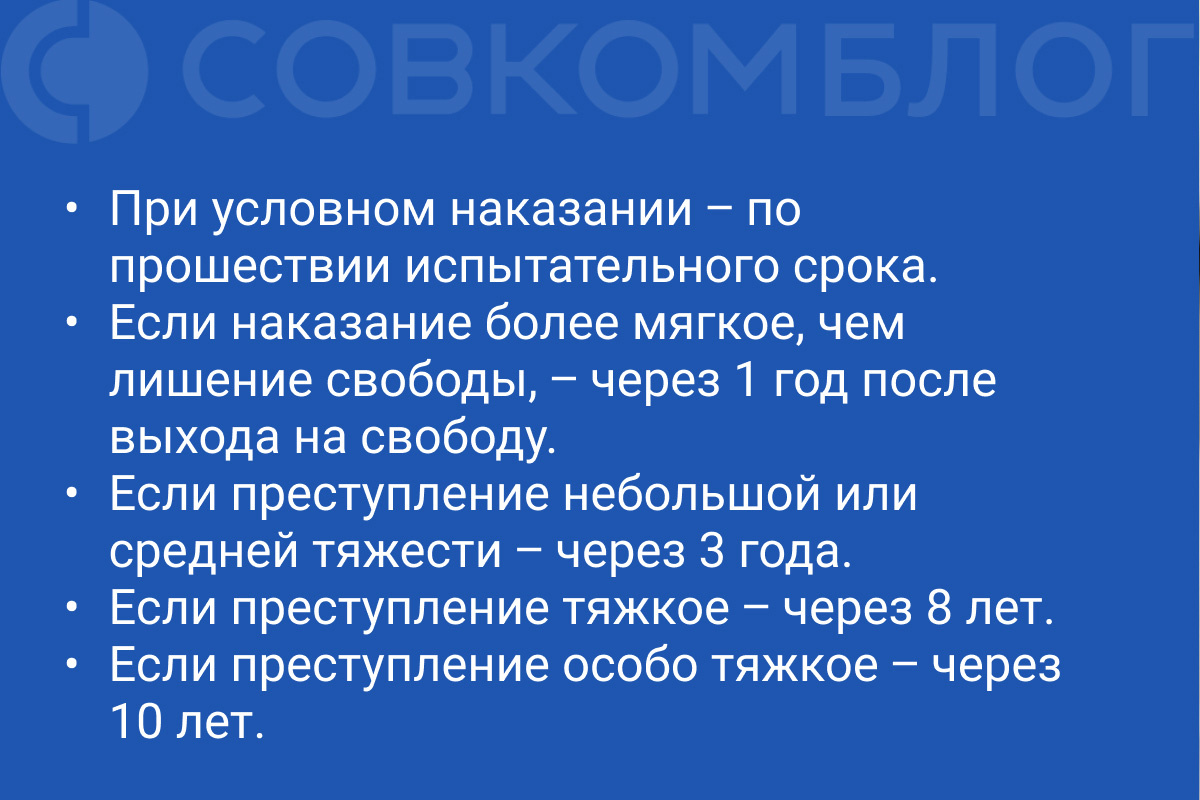 СОВКОМБЛОГ

• При условном наказании – по прошествии испытательного срока.
• Если наказание более мягкое, чем лишение свободы, – через 1 год после выхода на свободу.
• Если преступление небольшой или средней тяжести – через 3 года.
• Если преступление тяжкое – через 8 лет.
• Если преступление особо тяжкое – через 10 лет.